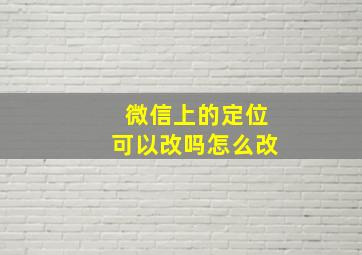 微信上的定位
可以改吗怎么改